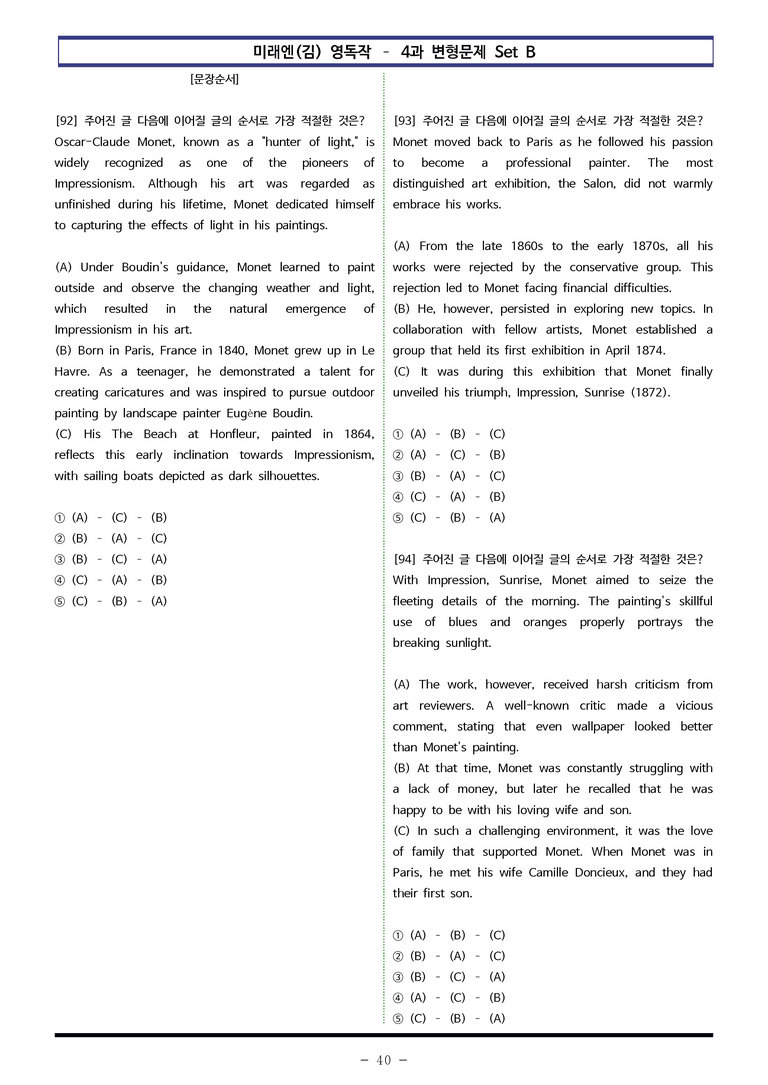 미래엔(김) 영독작 - 4과 변형문제 Set B

[문장순서]

[92] 주어진 글 다음에 이어질 글의 순서로 가장 적절한 것은?
Oscar-Claude Monet, known as a "hunter of light," is widely recognized as one of the pioneers of Impressionism. Although his art was regarded as unfinished during his lifetime, Monet dedicated himself to capturing the effects of light in his paintings.

(A) Under Boudin's guidance, Monet learned to paint outside and observe the changing weather and light, which resulted in the natural emergence of Impressionism in his art.
(B) Born in Paris, France in 1840, Monet grew up in Le Havre. As a teenager, he demonstrated a talent for creating caricatures and was inspired to pursue outdoor painting by landscape painter Eugène Boudin.
(C) His The Beach at Honfleur, painted in 1864, reflects this early inclination towards Impressionism, with sailing boats depicted as dark silhouettes.

① (A) - (C) - (B)
② (B) - (A) - (C)
③ (B) - (C) - (A)
④ (C) - (A) - (B)
⑤ (C) - (B) - (A)

[93] 주어진 글 다음에 이어질 글의 순서로 가장 적절한 것은?
Monet moved back to Paris as he followed his passion to become a professional painter. The most distinguished art exhibition, the Salon, did not warmly embrace his works.

(A) From the late 1860s to the early 1870s, all his works were rejected by the conservative group. This rejection led to Monet facing financial difficulties.
(B) He, however, persisted in exploring new topics. In collaboration with fellow artists, Monet established a group that held its first exhibition in April 1874.
(C) It was during this exhibition that Monet finally unveiled his triumph, Impression, Sunrise (1872).

① (A) - (B) - (C)
② (A) - (C) - (B)
③ (B) - (A) - (C)
④ (C) - (A) - (B)
⑤ (C) - (B) - (A)

[94] 주어진 글 다음에 이어질 글의 순서로 가장 적절한 것은?
With Impression, Sunrise, Monet aimed to seize the fleeting details of the morning. The painting's skillful use of blues and oranges properly portrays the breaking sunlight.

(A) The work, however, received harsh criticism from art reviewers. A well-known critic made a vicious comment, stating that even wallpaper looked better than Monet's painting.
(B) At that time, Monet was constantly struggling with a lack of money, but later he recalled that he was happy to be with his loving wife and son.
(C) In such a challenging environment, it was the love of family that supported Monet. When Monet was in Paris, he met his wife Camille Doncieux, and they had their first son.

① (A) - (B) - (C)
② (B) - (A) - (C)
③ (B) - (C) - (A)
④ (A) - (C) - (B)
⑤ (C) - (B) - (A)

- 40 -